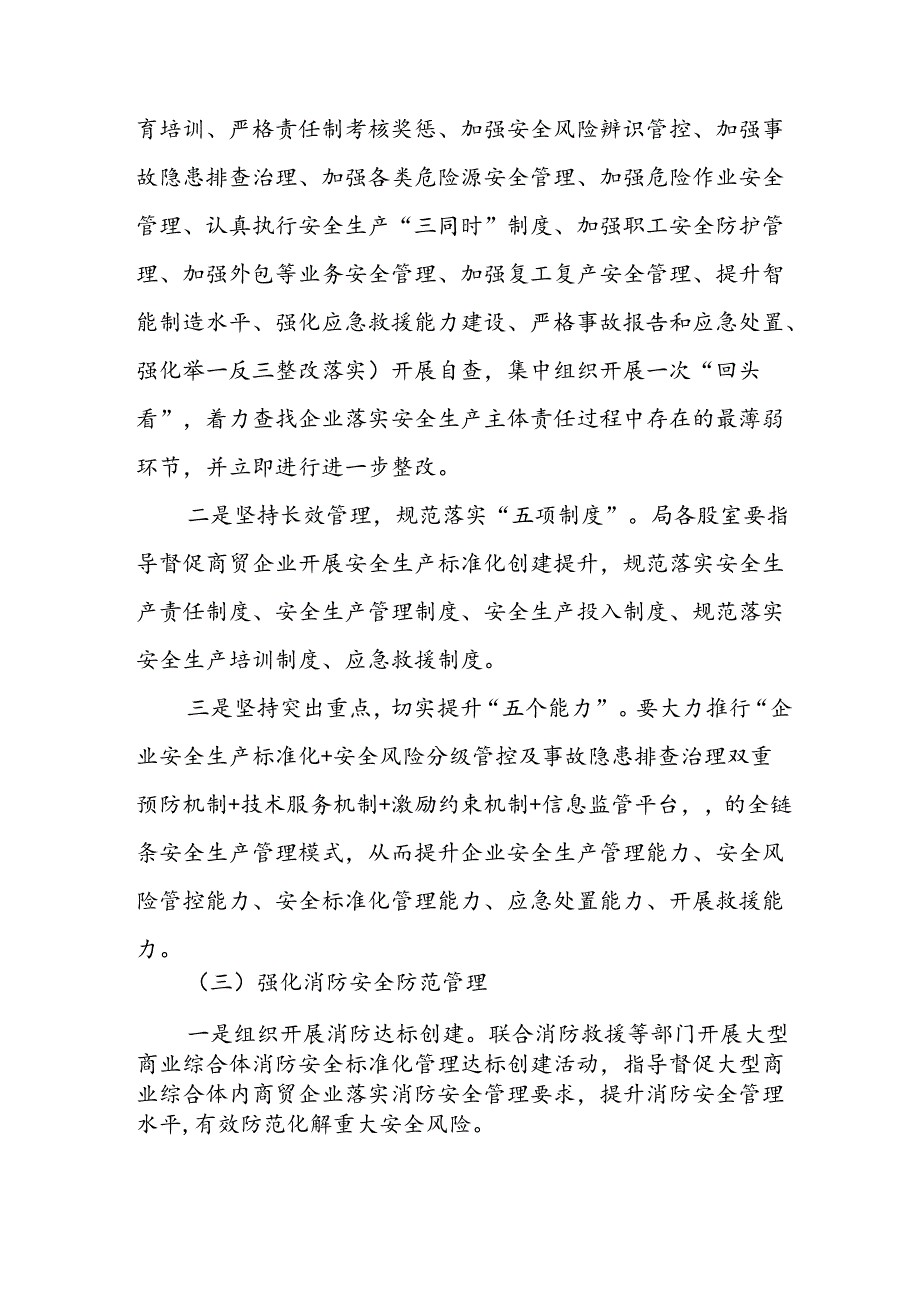 育培训、严格责任制考核奖惩、加强安全风险辨识管控、加强事故隐患排查治理、加强各类危险源安全管理、加强危险作业安全管理、认真执行安全生产“三同时”制度、加强职工安全防护管理、加强外包等业务安全管理、加强复工复产安全管理、提升智能制造水平、强化应急救援能力建设、严格事故报告和应急处置、强化举一反三整改落实）开展自查，集中组织开展一次“回头看”，着力查找企业落实安全生产主体责任过程中存在的最薄弱环节，并立即进行进一步整改。

二是坚持长效管理，规范落实“五项制度”。局各股室要指导督促商贸企业开展安全生产标准化创建提升，规范落实安全生产责任制度、安全生产管理制度、安全生产投入制度、规范落实安全生产培训制度、应急救援制度。

三是坚持突出重点，切实提升“五个能力”。要大力推行“企业安全生产标准化+安全风险分级管控及事故隐患排查治理双重预防机制+技术服务机制+激励约束机制+信息监管平台，，的全链条安全生产管理模式，从而提升企业安全生产管理能力、安全风险管控能力、安全标准化管理能力、应急处置能力、开展救援能力。

（三）强化消防安全防范管理

一是组织开展消防达标创建。联合消防救援等部门开展大型商业综合体消防安全标准化管理达标创建活动，指导督促大型商业综合体内商贸企业落实消防安全管理要求，提升消防安全管理水平，有效防范化解重大安全风险。